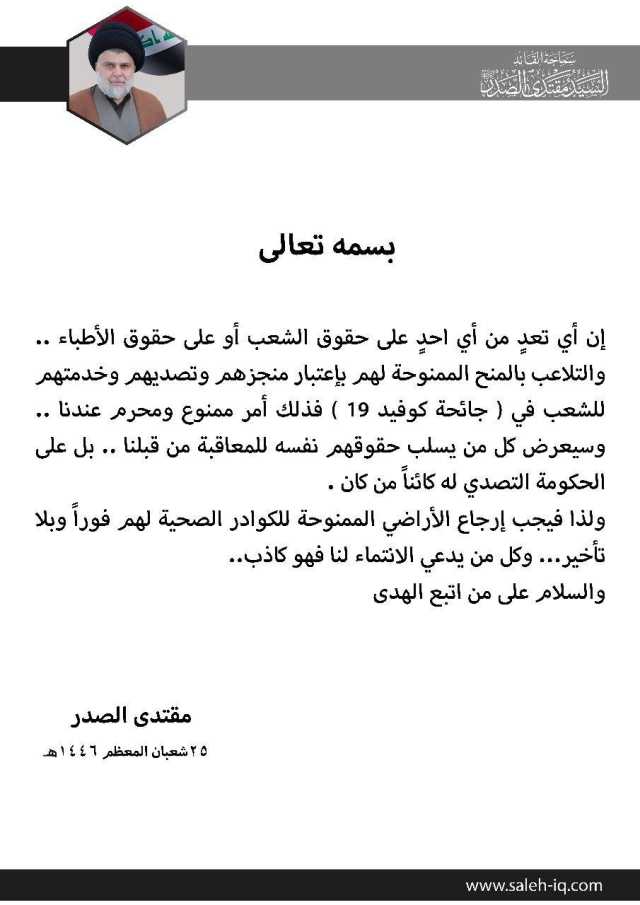 سماحة القائد
السيد مقتدى الصدر

بسمه تعالى

إن أي تعدٍ من أي احدٍ على حقوق الشعب أو على حقوق الأطباء .. والتلاعب بالمنح الممنوحة لهم بإعتبار منجزهم وتصديهم وخدمتهم للشعب في ( جائحة كوفيد 19 ) فذلك أمر ممنوع ومحرم عندنا .. وسيعرض كل من يسلب حقوقهم نفسه للمعاقبة من قبلنا .. بل على الحكومة التصدي له كائناً من كان .
ولذا فيجب إرجاع الأراضي الممنوحة للكوادر الصحية لهم فوراً وبلا تأخير... وكل من يدعي الانتماء لنا فهو كاذب..
والسلام على من اتبع الهدى

مقتدى الصدر
٢٥ شعبان المعظم ١٤٤٦هـ

www.saleh-iq.com